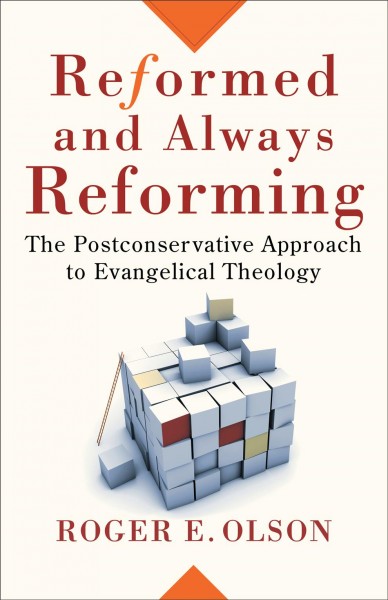 Reformed and Always Reforming

The Postconservative Approach to Evangelical Theology

ROGER E. OLSON